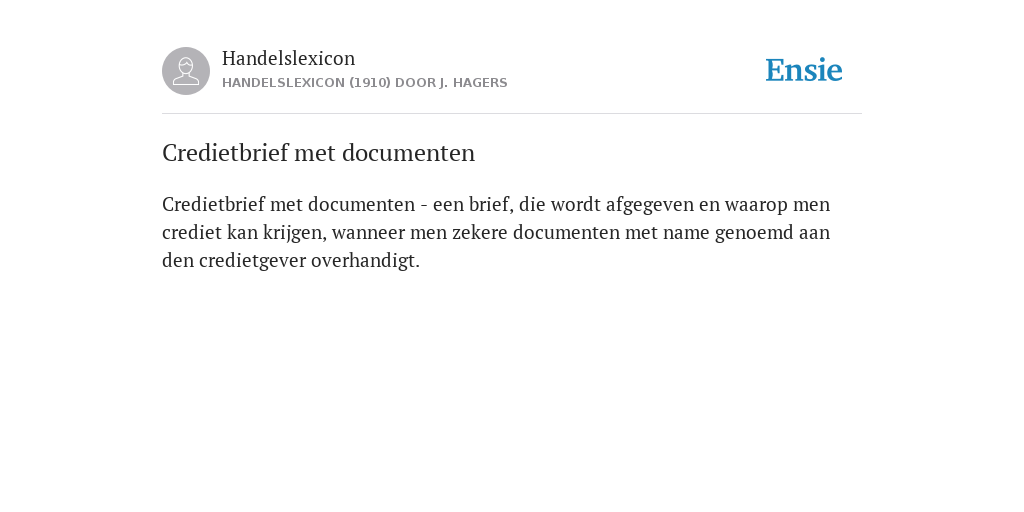 Handelslexicon
HANDELSLEXICON (1910) DOOR J. HAGERS

Ensie

Credietbrief met documenten

Credietbrief met documenten - een brief, die wordt afgegeven en waarop men crediet kan krijgen, wanneer men zekere documenten met name genoemd aan den credietgever overhandigt.